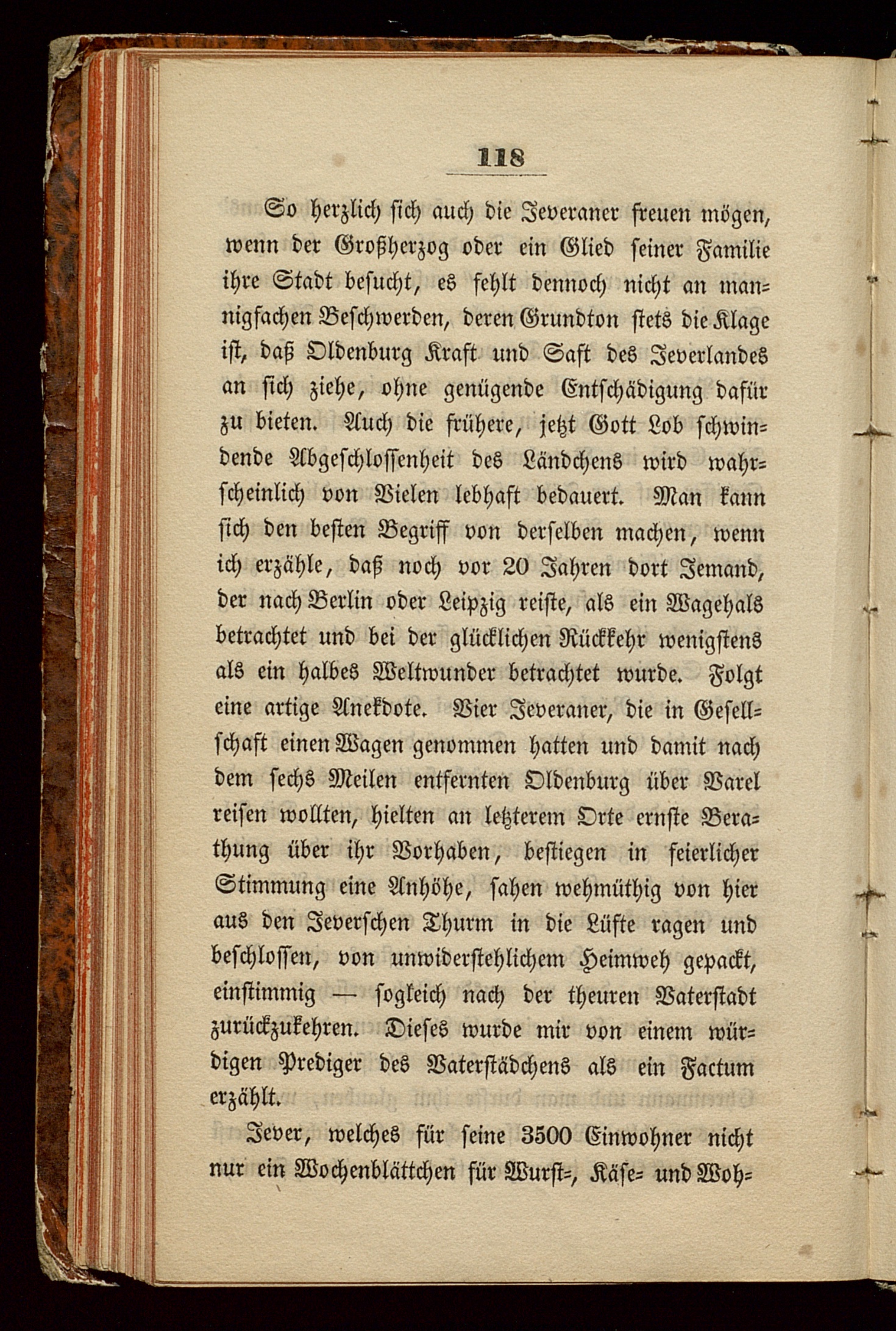 118

So herzlich sich auch die Jeveraner freuen mögen, wenn der Großherzog oder ein Glied seiner Familie ihre Stadt besucht, es fehlt dennoch nicht an mannigfachen Beschwerden, deren Grundton stets die Klage ist, daß Oldenburg Kraft und Saft des Jeverlandes an sich ziehe, ohne genügende Entschädigung dafür zu bieten. Auch die frühere, jetzt Gott Lob schwindende Abgeschlossenheit des Ländchens wird wahrscheinlich von Vielen lebhaft bedauert. Man kann sich den besten Begriff von derselben machen, wenn ich erzähle, daß noch vor 20 Jahren dort Jemand, der nach Berlin oder Leipzig reiste, als ein Wagehals betrachtet und bei der glücklichen Rückkehr wenigstens als ein halbes Weltwunder betrachtet wurde. Folgt eine artige Anekdote. Vier Jeveraner, die in Gesellschaft einen Wagen genommen hatten und damit nach dem sechs Meilen entfernten Oldenburg über Varel reisen wollten, hielten an letzterem Orte ernste Berathung über ihr Vorhaben, bestiegen in feierlicher Stimmung eine Anhöhe, sahen wehmüthig von hier aus den Jeverschen Thurm in die Lüfte ragen und beschlossen, von unwiderstehlichem Heimweh gepackt, einstimmig — sogleich nach der theuren Vaterstadt zurückzukehren. Dieses wurde mir von einem würdigen Prediger des Vaterstädchens als ein Factum erzählt.

Jever, welches für seine 3500 Einwohner nicht nur ein Wochenblättchen für Wurst=, Käse= und Woh=